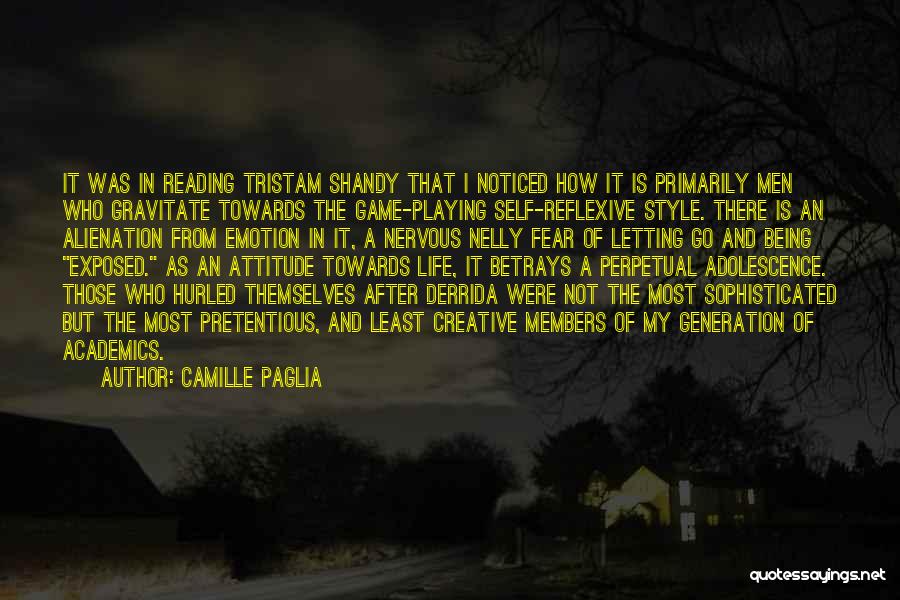 IT WAS IN READING TRISTAM SHANDY THAT I NOTICED HOW IT IS PRIMARILY MEN WHO GRAVITATE TOWARDS THE GAME-PLAYING SELF-REFLEXIVE STYLE. THERE IS AN ALIENATION FROM EMOTION IN IT, A NERVOUS NELLY FEAR OF LETTING GO AND BEING "EXPOSED." AS AN ATTITUDE TOWARDS LIFE, IT BETRAYS A PERPETUAL ADOLESCENCE. THOSE WHO HURLED THEMSELVES AFTER DERRIDA WERE NOT THE MOST SOPHISTICATED BUT THE MOST PRETENTIOUS, AND LEAST CREATIVE MEMBERS OF MY GENERATION OF ACADEMICS.

AUTHOR: CAMILLE PAGLIA

quotessayings.net